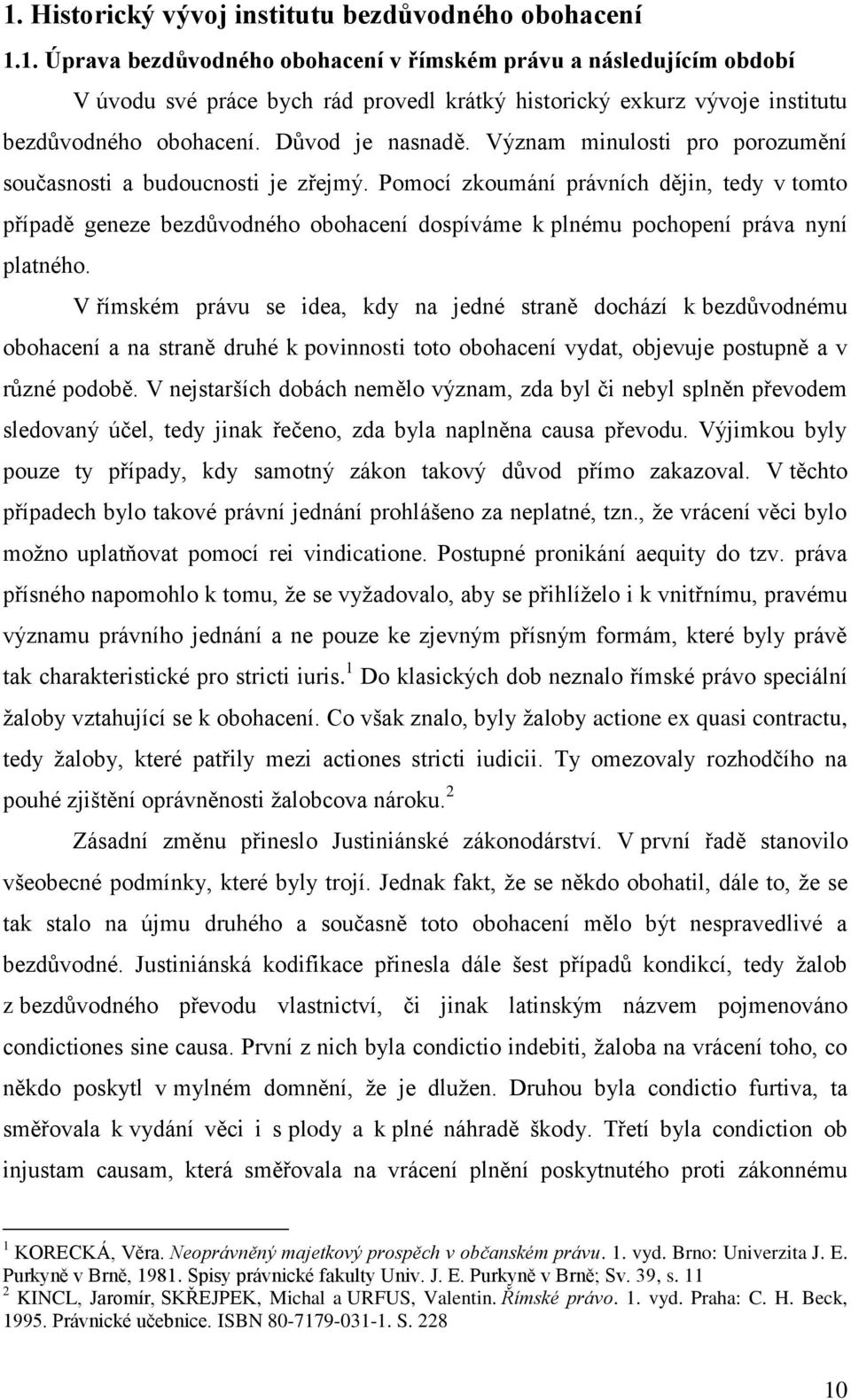 1. Historický vývoj institutu bezdůvodného obohacení

1.1. Úprava bezdůvodného obohacení v římském právu a následujícím období

V úvodu své práce bych rád provedl krátký historický exkurz vývoje institutu bezdůvodného obohacení. Důvod je nasnadě. Význam minulosti pro porozumění současnosti a budoucnosti je zřejmý. Pomocí zkoumání právních dějin, tedy v tomto případě geneze bezdůvodného obohacení dospíváme k plnému pochopení práva nyní platného.

V římském právu se idea, kdy na jedné straně dochází k bezdůvodnému obohacení a na straně druhé k povinnosti toto obohacení vydat, objevuje postupně a v různé podobě. V nejstarších dobách nemělo význam, zda byl či nebyl splněn převodem sledovaný účel, tedy jinak řečeno, zda byla naplněna causa převodu. Výjimkou byly pouze ty případy, kdy samotný zákon takový důvod přímo zakazoval. V těchto případech bylo takové právní jednání prohlášeno za neplatné, tzn., že vrácení věci bylo možno uplatňovat pomocí rei vindicatione. Postupné pronikání aequity do tzv. práva přísného napomohlo k tomu, že se vyžadovalo, aby se přihlíželo i k vnitřnímu, pravému významu právního jednání a ne pouze ke zjevným přísným formám, které byly právě tak charakteristické pro stricti iuris.$^1$ Do klasických dob neznalo římské právo speciální žaloby vztahující se k obohacení. Co však znalo, byly žaloby actione ex quasi contractu, tedy žaloby, které patřily mezi actiones stricti iudicii. Ty omezovaly rozhodčího na pouhé zjištění oprávněnosti žalobcova nároku.$^2$

Zásadní změnu přineslo Justiniánské zákonodárství. V první řadě stanovilo všeobecné podmínky, které byly trojí. Jednak fakt, že se někdo obohatil, dále to, že se tak stalo na újmu druhého a současně toto obohacení mělo být nespravedlivé a bezdůvodné. Justiniánská kodifikace přinesla dále šest případů kondikcí, tedy žalob z bezdůvodného převodu vlastnictví, či jinak latinským názvem pojmenováno condictiones sine causa. První z nich byla condictio indebiti, žaloba na vrácení toho, co někdo poskytl v mylném domnění, že je dlužen. Druhou byla condictio furtiva, ta směřovala k vydání věci i s plody a k plné náhradě škody. Třetí byla condiction ob injustam causam, která směřovala na vrácení plnění poskytnutého proti zákonnému

$^1$ KORECKÁ, Věra. Neoprávněný majetkový prospěch v občanském právu. 1. vyd. Brno: Univerzita J. E. Purkyně v Brně, 1981. Spisy právnické fakulty Univ. J. E. Purkyně v Brně; Sv. 39, s. 11
$^2$ KINCL, Jaromír, SKŘEJPEK, Michal a URFUS, Valentin. Římské právo. 1. vyd. Praha: C. H. Beck, 1995. Právnické učebnice. ISBN 80-7179-031-1. S. 228

10